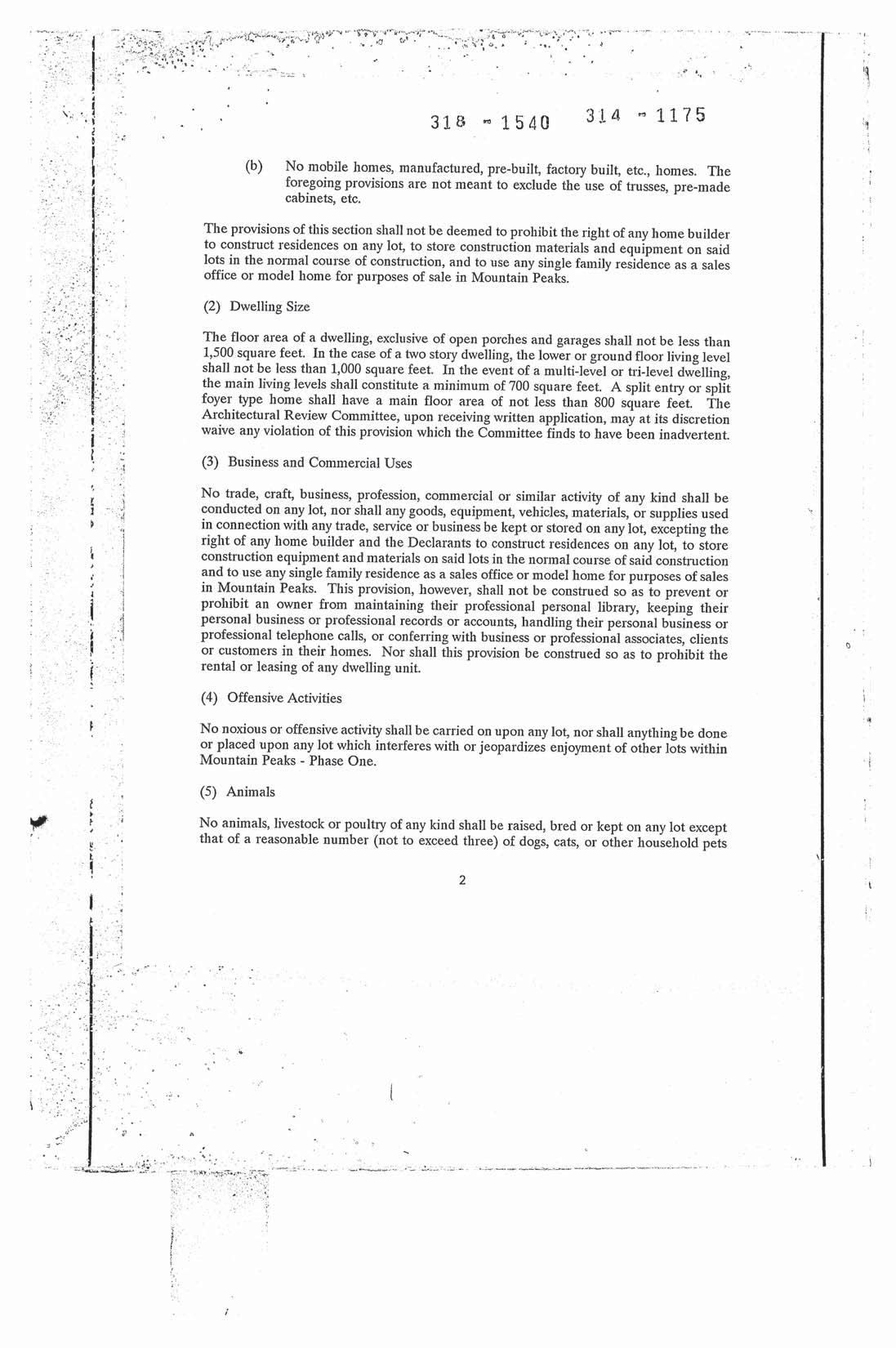 318 - 1540 314 - 1175

(b) No mobile homes, manufactured, pre-built, factory built, etc., homes. The foregoing provisions are not meant to exclude the use of trusses, pre-made cabinets, etc.

The provisions of this section shall not be deemed to prohibit the right of any home builder to construct residences on any lot, to store construction materials and equipment on said lots in the normal course of construction, and to use any single family residence as a sales office or model home for purposes of sale in Mountain Peaks.

(2) Dwelling Size

The floor area of a dwelling, exclusive of open porches and garages shall not be less than 1,500 square feet. In the case of a two story dwelling, the lower or ground floor living level shall not be less than 1,000 square feet. In the event of a multi-level or tri-level dwelling, the main living levels shall constitute a minimum of 700 square feet. A split entry or split foyer type home shall have a main floor area of not less than 800 square feet. The Architectural Review Committee, upon receiving written application, may at its discretion waive any violation of this provision which the Committee finds to have been inadvertent.

(3) Business and Commercial Uses

No trade, craft, business, profession, commercial or similar activity of any kind shall be conducted on any lot, nor shall any goods, equipment, vehicles, materials, or supplies used in connection with any trade, service or business be kept or stored on any lot, excepting the right of any home builder and the Declarants to construct residences on any lot, to store construction equipment and materials on said lots in the normal course of said construction and to use any single family residence as a sales office or model home for purposes of sales in Mountain Peaks. This provision, however, shall not be construed so as to prevent or prohibit an owner from maintaining their professional personal library, keeping their personal business or professional records or accounts, handling their personal business or professional telephone calls, or conferring with business or professional associates, clients or customers in their homes. Nor shall this provision be construed so as to prohibit the rental or leasing of any dwelling unit.

(4) Offensive Activities

No noxious or offensive activity shall be carried on upon any lot, nor shall anything be done or placed upon any lot which interferes with or jeopardizes enjoyment of other lots within Mountain Peaks - Phase One.

(5) Animals

No animals, livestock or poultry of any kind shall be raised, bred or kept on any lot except that of a reasonable number (not to exceed three) of dogs, cats, or other household pets

2